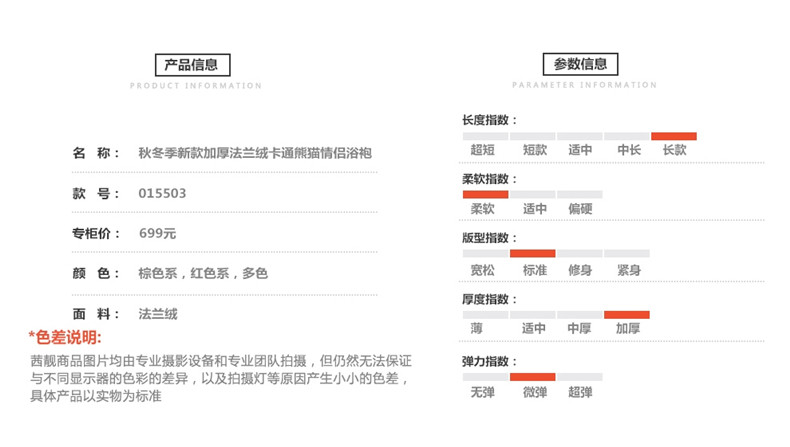 产品信息
PRODUCT INFORMATION

名 称： 秋冬季新款加厚法兰绒卡通熊猫情侣浴袍

款 号： 015503

专柜价： 699元

颜 色： 棕色系，红色系，多色

面 料： 法兰绒

*色差说明:
茜靓商品图片均由专业摄影设备和专业团队拍摄，但仍然无法保证与不同显示器的色彩的差异，以及拍摄灯等原因产生小小的色差，具体产品以实物为标准

参数信息
PARAMETER INFORMATION

长度指数：
超短 短款 适中 中长 长款

柔软指数：
柔软 适中 偏硬

版型指数：
宽松 标准 修身 紧身

厚度指数：
薄 适中 中厚 加厚

弹力指数：
无弹 微弹 超弹